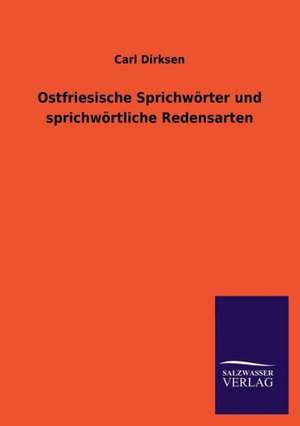 Carl Dirksen

Ostfriesische Sprichwörter und sprichwörtliche Redensarten

SALZWASSER
VERLAG